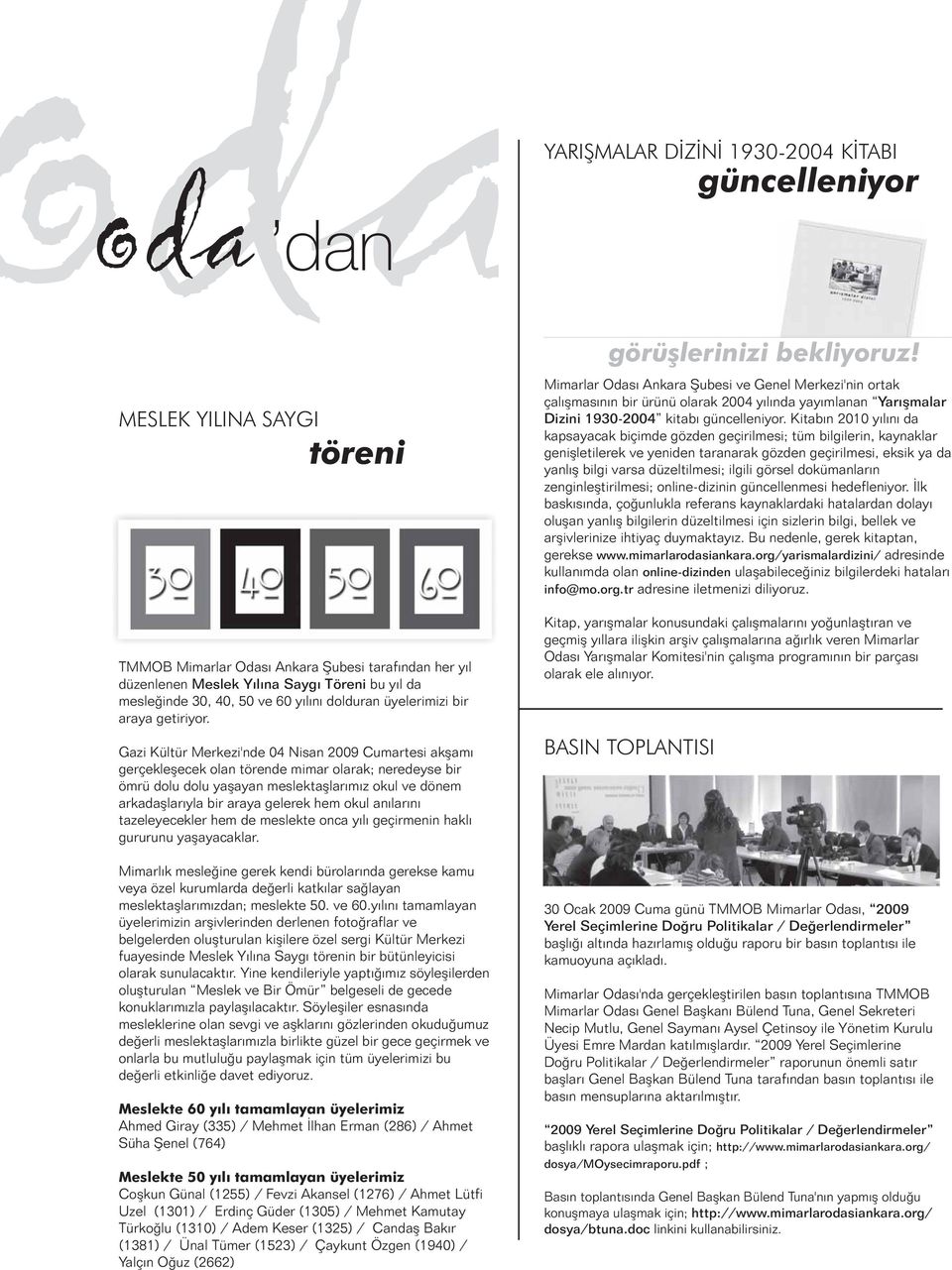 oda 'dan

MESLEK YILINA SAYGI
töreni

30 40 50 60

TMMOB Mimarlar Odası Ankara Şubesi tarafından her yıl düzenlenen Meslek Yılına Saygı Töreni bu yıl da mesleğinde 30, 40, 50 ve 60 yılını dolduran üyelerimizi bir araya getiriyor.

Gazi Kültür Merkezi'nde 04 Nisan 2009 Cumartesi akşamı gerçekleşecek olan törende mimar olarak; neredeyse bir ömrü dolu dolu yaşayan meslektaşlarımız okul ve dönem arkadaşlarıyla bir araya gelerek hem okul anılarını tazeleyecekler hem de meslekte onca yılı geçirmenin haklı gururunu yaşayacaklar.

Mimarlık mesleğine gerek kendi bürolarında gerekse kamu veya özel kurumlarda değerli katkılar sağlayan meslektaşlarımızdan; meslekte 50. ve 60.yılını tamamlayan üyelerimizin arşivlerinden derlenen fotoğraflar ve belgelerden oluşturulan kişilere özel sergi Kültür Merkezi fuayesinde Meslek Yılına Saygı törenin bir bütünleyicisi olarak sunulacaktır. Yine kendileriyle yaptığımız söyleşilerden oluşturulan "Meslek ve Bir Ömür" belgeseli de gecede konuklarımızla paylaşılacaktır. Söyleşiler esnasında mesleklerine olan sevgi ve aşklarını gözlerinden okuduğumuz değerli meslektaşlarımızla birlikte güzel bir gece geçirmek ve onlarla bu mutluluğu paylaşmak için tüm üyelerimizi bu değerli etkinliğe davet ediyoruz.

Meslekte 60 yılı tamamlayan üyelerimiz
Ahmed Giray (335) / Mehmet İlhan Erman (286) / Ahmet Süha Şenel (764)

Meslekte 50 yılı tamamlayan üyelerimiz
Coşkun Günal (1255) / Fevzi Akansel (1276) / Ahmet Lütfi Uzel (1301) / Erdinç Güder (1305) / Mehmet Kamutay Türkoğlu (1310) / Adem Keser (1325) / Candaş Bakır (1381) / Ünal Tümer (1523) / Çaykunt Özgen (1940) / Yalçın Oğuz (2662)

YARIŞMALAR DİZİNİ 1930-2004 KİTABI
güncelleniyor

görüşlerinizi bekliyoruz!

Mimarlar Odası Ankara Şubesi ve Genel Merkezi'nin ortak çalışmasının bir ürünü olarak 2004 yılında yayımlanan "Yarışmalar Dizini 1930-2004" kitabı güncelleniyor. Kitabın 2010 yılını da kapsayacak biçimde gözden geçirilmesi; tüm bilgilerin, kaynaklar genişletilerek ve yeniden taranarak gözden geçirilmesi, eksik ya da yanlış bilgi varsa düzeltilmesi; ilgili görsel dokümanların zenginleştirilmesi; online-dizinin güncellenmesi hedefleniyor. İlk baskısında, çoğunlukla referans kaynaklardaki hatalardan dolayı oluşan yanlış bilgilerin düzeltilmesi için sizlerin bilgi, bellek ve arşivlerinize ihtiyaç duymaktayız. Bu nedenle, gerek kitaptan, gerekse www.mimarlarodasiankara.org/yarismalardizini/ adresinde kullanımda olan online-dizinden ulaşabileceğiniz bilgilerdeki hataları info@mo.org.tr adresine iletmenizi diliyoruz.

Kitap, yarışmalar konusundaki çalışmalarını yoğunlaştıran ve geçmiş yıllara ilişkin arşiv çalışmalarına ağırlık veren Mimarlar Odası Yarışmalar Komitesi'nin çalışma programının bir parçası olarak ele alınıyor.

BASIN TOPLANTISI

30 Ocak 2009 Cuma günü TMMOB Mimarlar Odası, "2009 Yerel Seçimlerine Doğru Politikalar / Değerlendirmeler" başlığı altında hazırlamış olduğu raporu bir basın toplantısı ile kamuoyuna açıkladı.

Mimarlar Odası'nda gerçekleştirilen basın toplantısına TMMOB Mimarlar Odası Genel Başkanı Bülend Tuna, Genel Sekreteri Necip Mutlu, Genel Saymanı Aysel Çetinsoy ile Yönetim Kurulu Üyesi Emre Mardan katılmışlardır. "2009 Yerel Seçimlerine Doğru Politikalar / Değerlendirmeler" raporunun önemli satır başları Genel Başkan Bülend Tuna tarafından basın toplantısı ile basın mensuplarına aktarılmıştır.

"2009 Yerel Seçimlerine Doğru Politikalar / Değerlendirmeler" başlıklı rapora ulaşmak için; http://www.mimarlarodasiankara.org/dosya/MOysecimraporu.pdf ;

Basın toplantısında Genel Başkan Bülend Tuna'nın yapmış olduğu konuşmaya ulaşmak için; http://www.mimarlarodasiankara.org/dosya/btuna.doc linkini kullanabilirsiniz.